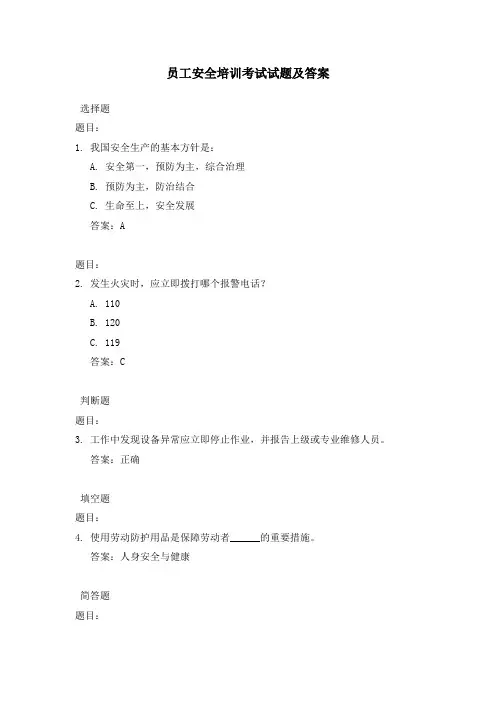 员工安全培训考试试题及答案

选择题

题目：

1. 我国安全生产的基本方针是：

A. 安全第一，预防为主，综合治理

B. 预防为主，防治结合

C. 生命至上，安全发展

答案：A

题目：

2. 发生火灾时，应立即拨打哪个报警电话？

A. 110

B. 120

C. 119

答案：C

判断题

题目：

3. 工作中发现设备异常应立即停止作业，并报告上级或专业维修人员。

答案：正确

填空题

题目：

4. 使用劳动防护用品是保障劳动者______的重要措施。

答案：人身安全与健康

简答题

题目：